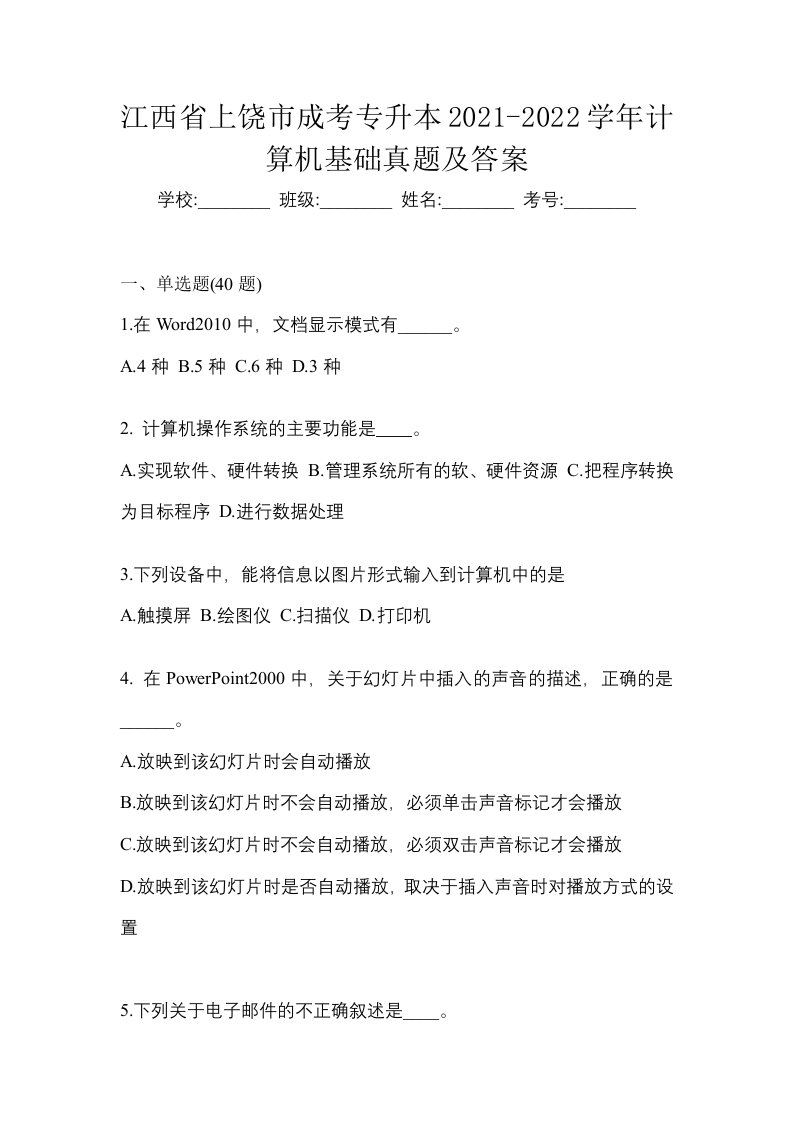 江西省上饶市成考专升本2021-2022学年计算机基础真题及答案

学校:________ 班级:________ 姓名:________ 考号:________

一、单选题(40 题)

1.在 Word2010 中，文档显示模式有______。

A.4 种 B.5 种 C.6 种 D.3 种

2. 计算机操作系统的主要功能是____。

A.实现软件、硬件转换 B.管理系统所有的软、硬件资源 C.把程序转换为目标程序 D.进行数据处理

3.下列设备中，能将信息以图片形式输入到计算机中的是

A.触摸屏 B.绘图仪 C.扫描仪 D.打印机

4. 在 PowerPoint2000 中，关于幻灯片中插入的声音的描述，正确的是______。

A.放映到该幻灯片时会自动播放

B.放映到该幻灯片时不会自动播放，必须单击声音标记才会播放

C.放映到该幻灯片时不会自动播放，必须双击声音标记才会播放

D.放映到该幻灯片时是否自动播放，取决于插入声音时对播放方式的设置

5.下列关于电子邮件的不正确叙述是____。